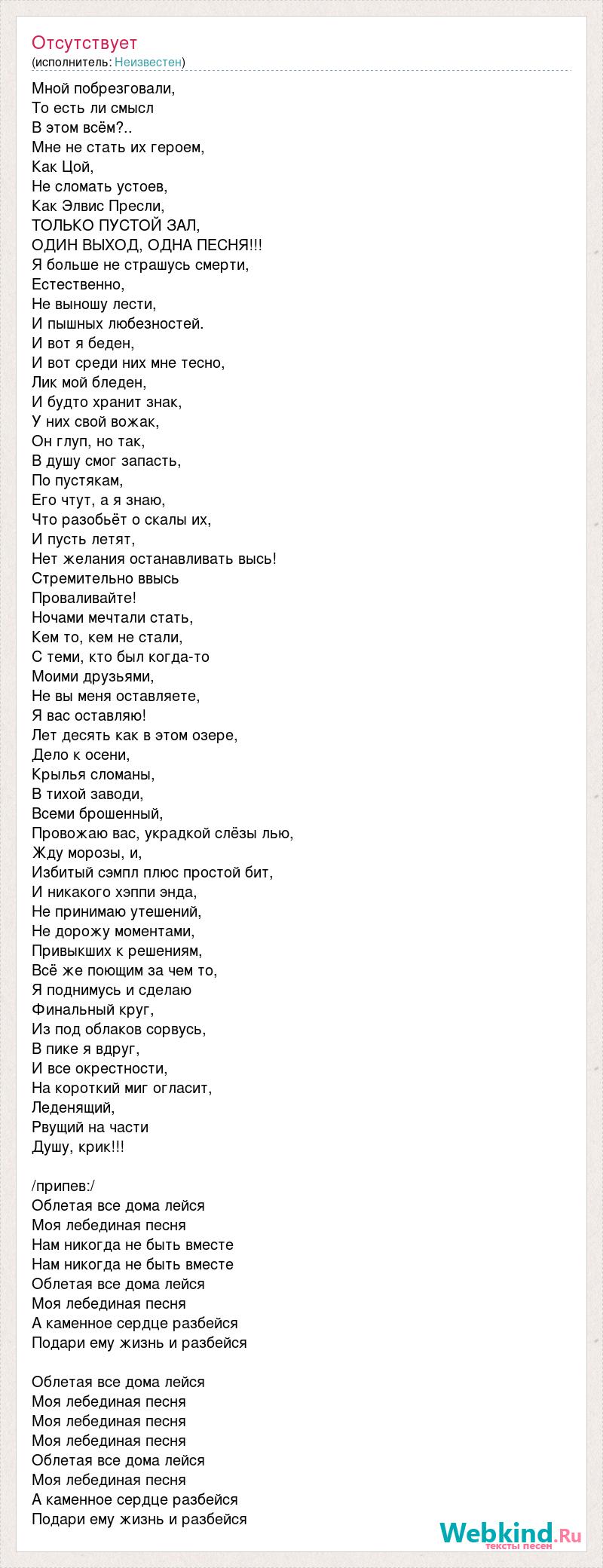 Отсутствует
(исполнитель: Неизвестен)

Мной побрезговали,
То есть ли смысл
В этом всём?..
Мне не стать их героем,
Как Цой,
Не сломать устоев,
Как Элвис Пресли,
ТОЛЬКО ПУСТОЙ ЗАЛ,
ОДИН ВЫХОД, ОДНА ПЕСНЯ!!!
Я больше не страшусь смерти,
Естественно,
Не выношу лести,
И пышных любезностей.
И вот я беден,
И вот среди них мне тесно,
Лик мой бледен,
И будто хранит знак,
У них свой вожак,
Он глуп, но так,
В душу смог запасть,
По пустякам,
Его чтут, а я знаю,
Что разобьёт о скалы их,
И пусть летят,
Нет желания останавливать высь!
Стремительно ввысь
Проваливайте!
Ночами мечтали стать,
Кем то, кем не стали,
С теми, кто был когда-то
Моими друзьями,
Не вы меня оставляете,
Я вас оставляю!
Лет десять как в этом озере,
Дело к осени,
Крылья сломаны,
В тихой заводи,
Всеми брошенный,
Провожаю вас, украдкой слёзы лью,
Жду морозы, и,
Избитый сэмпл плюс простой бит,
И никакого хэппи энда,
Не принимаю утешений,
Не дорожу моментами,
Привыкших к решениям,
Всё же поющим за чем то,
Я поднимусь и сделаю
Финальный круг,
Из под облаков сорвусь,
В пике я вдруг,
И все окрестности,
На короткий миг огласит,
Леденящий,
Рвущий на части
Душу, крик!!!

/припев:/
Облетая все дома лейся
Моя лебединая песня
Нам никогда не быть вместе
Нам никогда не быть вместе
Облетая все дома лейся
Моя лебединая песня
А каменное сердце разбейся
Подари ему жизнь и разбейся

Облетая все дома лейся
Моя лебединая песня
Моя лебединая песня
Моя лебединая песня
Облетая все дома лейся
Моя лебединая песня
А каменное сердце разбейся
Подари ему жизнь и разбейся

Webkind.Ru
тексты песен